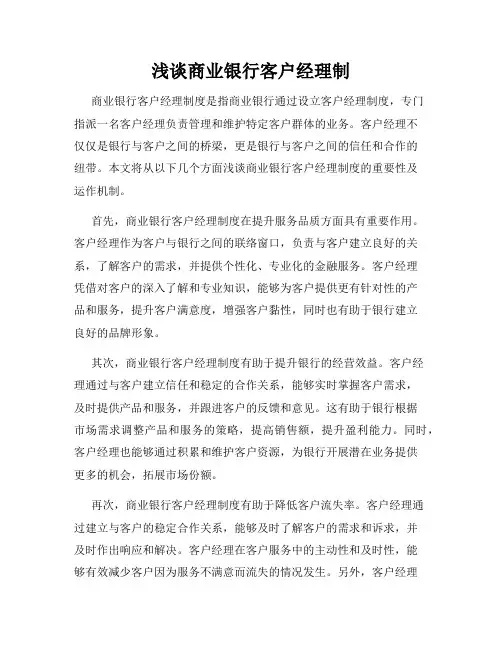 浅谈商业银行客户经理制

商业银行客户经理制度是指商业银行通过设立客户经理制度，专门指派一名客户经理负责管理和维护特定客户群体的业务。客户经理不仅仅是银行与客户之间的桥梁，更是银行与客户之间的信任和合作的纽带。本文将从以下几个方面浅谈商业银行客户经理制度的重要性及运作机制。

首先，商业银行客户经理制度在提升服务品质方面具有重要作用。客户经理作为客户与银行之间的联络窗口，负责与客户建立良好的关系，了解客户的需求，并提供个性化、专业化的金融服务。客户经理凭借对客户的深入了解和专业知识，能够为客户提供更有针对性的产品和服务，提升客户满意度，增强客户黏性，同时也有助于银行建立良好的品牌形象。

其次，商业银行客户经理制度有助于提升银行的经营效益。客户经理通过与客户建立信任和稳定的合作关系，能够实时掌握客户需求，及时提供产品和服务，并跟进客户的反馈和意见。这有助于银行根据市场需求调整产品和服务的策略，提高销售额，提升盈利能力。同时，客户经理也能够通过积累和维护客户资源，为银行开展潜在业务提供更多的机会，拓展市场份额。

再次，商业银行客户经理制度有助于降低客户流失率。客户经理通过建立与客户的稳定合作关系，能够及时了解客户的需求和诉求，并及时作出响应和解决。客户经理在客户服务中的主动性和及时性，能够有效减少客户因为服务不满意而流失的情况发生。另外，客户经理